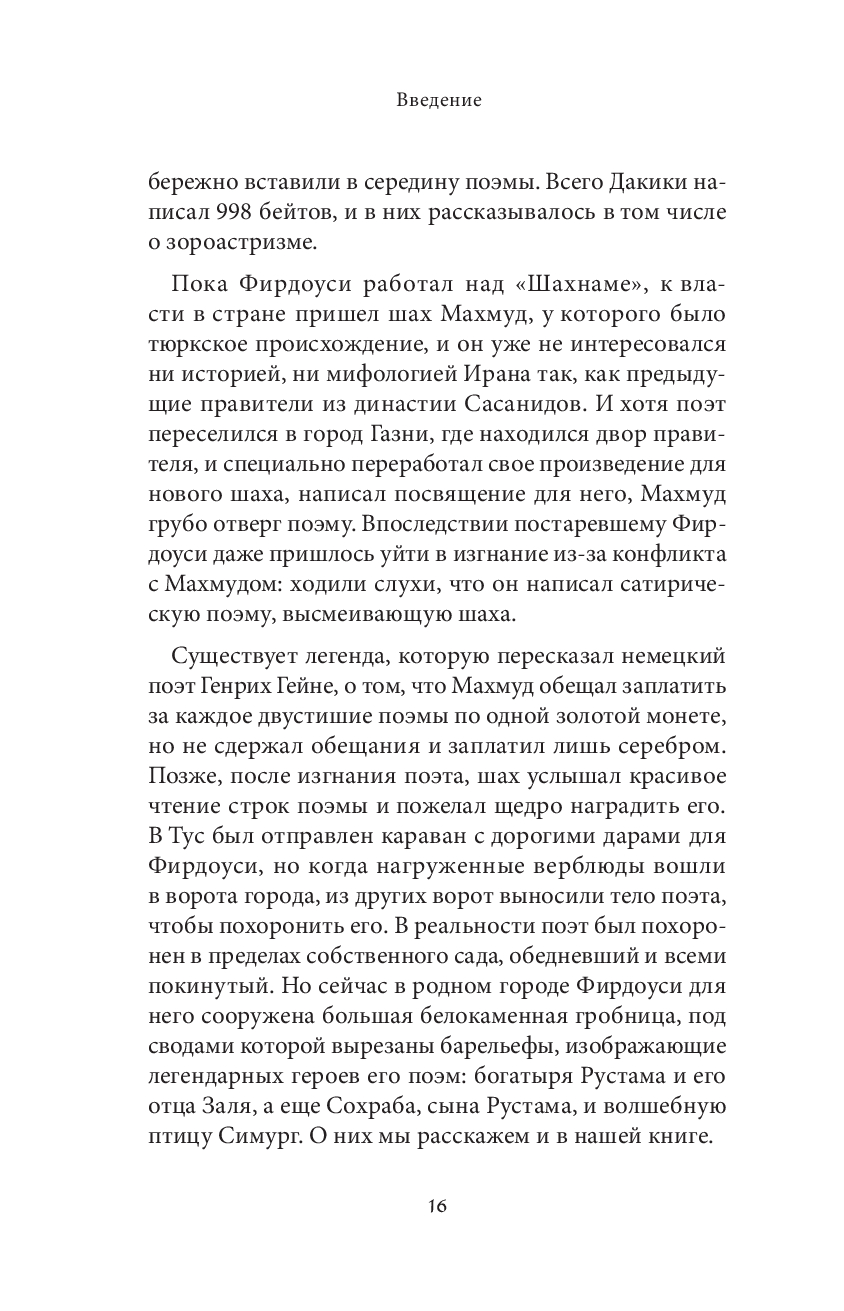 Введение

бережно вставили в середину поэмы. Всего Дакики написал 998 бейтов, и в них рассказывалось в том числе о зороастризме.

Пока Фирдоуси работал над «Шахнаме», к власти в стране пришел шах Махмуд, у которого было тюркское происхождение, и он уже не интересовался ни историей, ни мифологией Ирана так, как предыдущие правители из династии Сасанидов. И хотя поэт переселился в город Газни, где находился двор правителя, и специально переработал свое произведение для нового шаха, написал посвящение для него, Махмуд грубо отверг поэму. Впоследствии постаревшему Фирдоуси даже пришлось уйти в изгнание из-за конфликта с Махмудом: ходили слухи, что он написал сатирическую поэму, высмеивающую шаха.

Существует легенда, которую пересказал немецкий поэт Генрих Гейне, о том, что Махмуд обещал заплатить за каждое двустишие поэмы по одной золотой монете, но не сдержал обещания и заплатил лишь серебром. Позже, после изгнания поэта, шах услышал красивое чтение строк поэмы и пожелал щедро наградить его. В Тус был отправлен караван с дорогими дарами для Фирдоуси, но когда нагруженные верблюды вошли в ворота города, из других ворот выносили тело поэта, чтобы похоронить его. В реальности поэт был похоронен в пределах собственного сада, обедневший и всеми покинутый. Но сейчас в родном городе Фирдоуси для него сооружена большая белокаменная гробница, под сводами которой вырезаны барельефы, изображающие легендарных героев его поэм: богатыря Рустама и его отца Заля, а еще Сохраба, сына Рустама, и волшебную птицу Симург. О них мы расскажем и в нашей книге.

16